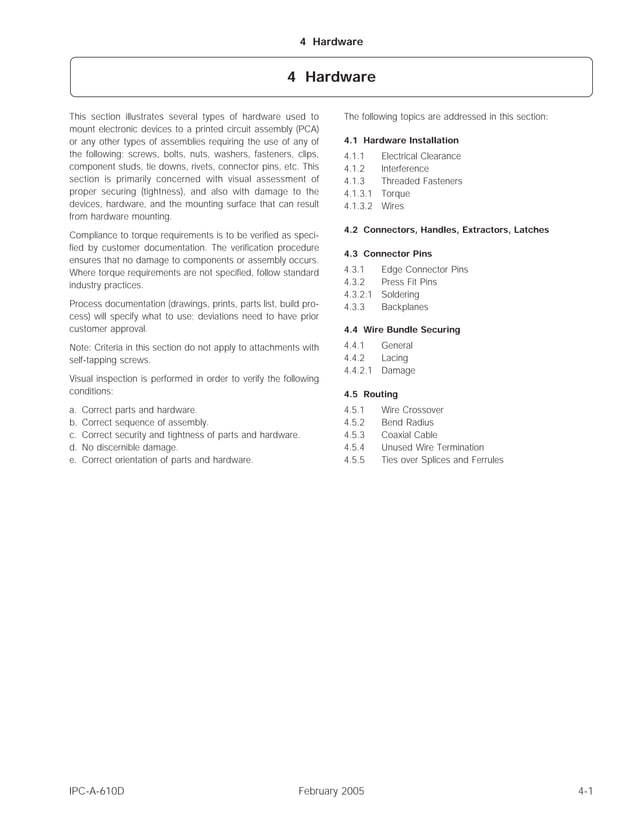 4 Hardware

4 Hardware

This section illustrates several types of hardware used to mount electronic devices to a printed circuit assembly (PCA) or any other types of assemblies requiring the use of any of the following: screws, bolts, nuts, washers, fasteners, clips, component studs, tie downs, rivets, connector pins, etc. This section is primarily concerned with visual assessment of proper securing (tightness), and also with damage to the devices, hardware, and the mounting surface that can result from hardware mounting.

Compliance to torque requirements is to be verified as specified by customer documentation. The verification procedure ensures that no damage to components or assembly occurs. Where torque requirements are not specified, follow standard industry practices.

Process documentation (drawings, prints, parts list, build process) will specify what to use: deviations need to have prior customer approval.

Note: Criteria in this section do not apply to attachments with self-tapping screws.

Visual inspection is performed in order to verify the following conditions:

a. Correct parts and hardware.
b. Correct sequence of assembly.
c. Correct security and tightness of parts and hardware.
d. No discernible damage.
e. Correct orientation of parts and hardware.

The following topics are addressed in this section:

4.1 Hardware Installation
4.1.1 Electrical Clearance
4.1.2 Interference
4.1.3 Threaded Fasteners
4.1.3.1 Torque
4.1.3.2 Wires

4.2 Connectors, Handles, Extractors, Latches

4.3 Connector Pins
4.3.1 Edge Connector Pins
4.3.2 Press Fit Pins
4.3.2.1 Soldering
4.3.3 Backplanes

4.4 Wire Bundle Securing
4.4.1 General
4.4.2 Lacing
4.4.2.1 Damage

4.5 Routing
4.5.1 Wire Crossover
4.5.2 Bend Radius
4.5.3 Coaxial Cable
4.5.4 Unused Wire Termination
4.5.5 Ties over Splices and Ferrules

IPC-A-610D February 2005 4-1